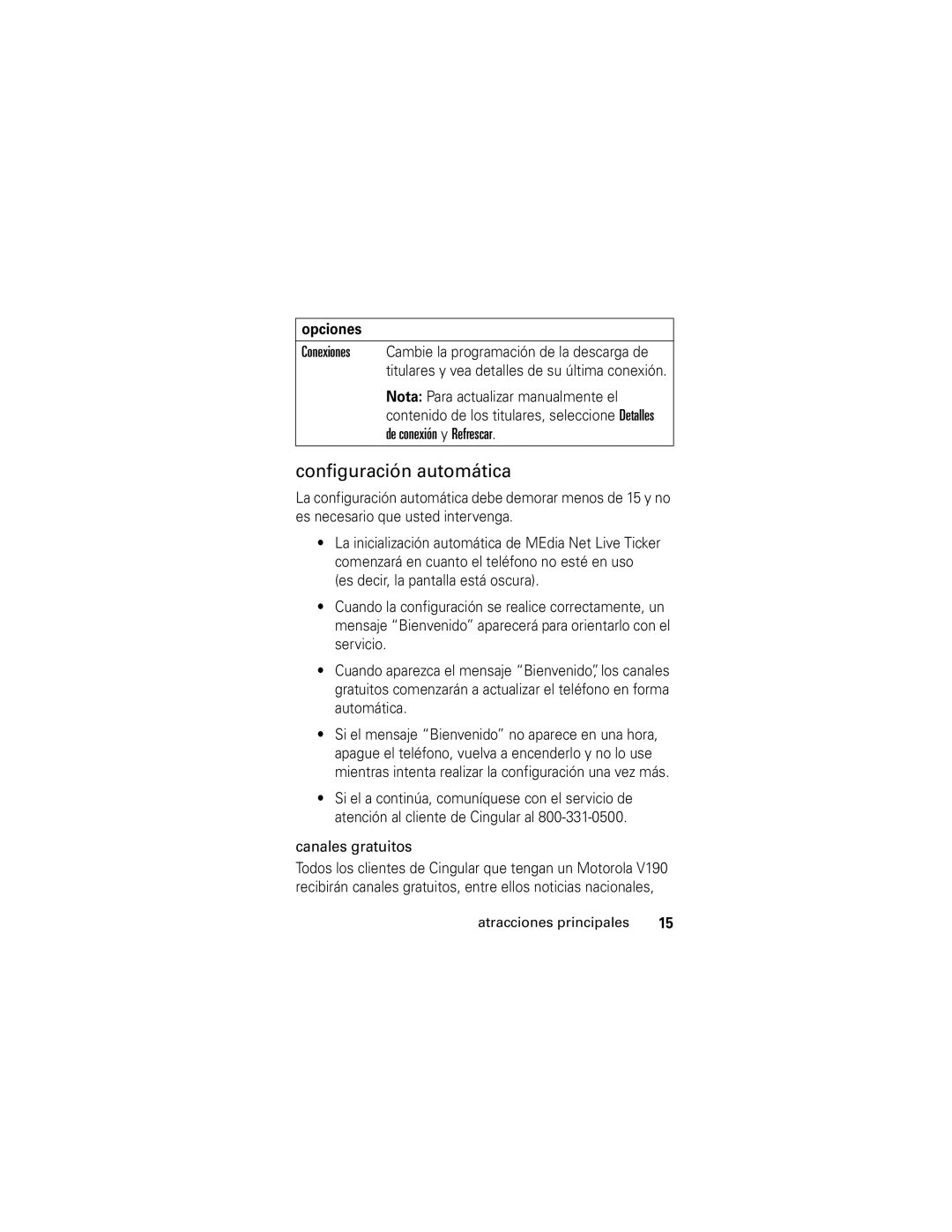 | opciones | |
|---|---|
| Conexiones | Cambie la programación de la descarga de titulares y vea detalles de su última conexión. Nota: Para actualizar manualmente el contenido de los titulares, seleccione Detalles de conexión y Refrescar. |

configuración automática

La configuración automática debe demorar menos de 15 y no es necesario que usted intervenga.

• La inicialización automática de MEdia Net Live Ticker comenzará en cuanto el teléfono no esté en uso (es decir, la pantalla está oscura).

• Cuando la configuración se realice correctamente, un mensaje “Bienvenido” aparecerá para orientarlo con el servicio.

• Cuando aparezca el mensaje “Bienvenido”, los canales gratuitos comenzarán a actualizar el teléfono en forma automática.

• Si el mensaje “Bienvenido” no aparece en una hora, apague el teléfono, vuelva a encenderlo y no lo use mientras intenta realizar la configuración una vez más.

• Si el a continúa, comuníquese con el servicio de atención al cliente de Cingular al 800-331-0500.

canales gratuitos

Todos los clientes de Cingular que tengan un Motorola V190 recibirán canales gratuitos, entre ellos noticias nacionales,

atracciones principales 15